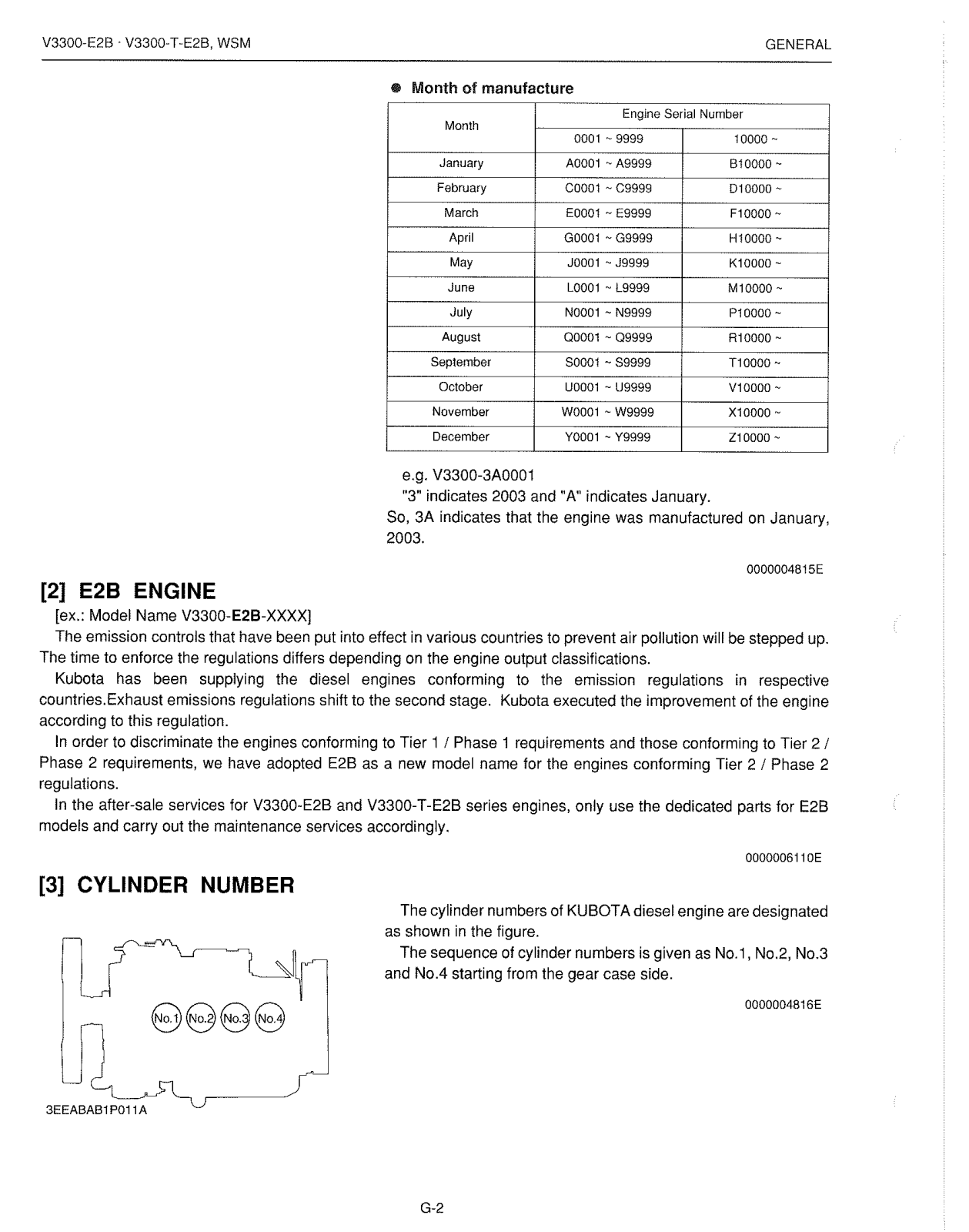 V3300-E2B · V3300-T-E2B, WSM

GENERAL

● Month of manufacture

| Month | Engine Serial Number | |
|---|---|---|
| | 0001 ~ 9999 | 10000 ~ |
| January | A0001 ~ A9999 | B10000 ~ |
| February | C0001 ~ C9999 | D10000 ~ |
| March | E0001 ~ E9999 | F10000 ~ |
| April | G0001 ~ G9999 | H10000 ~ |
| May | J0001 ~ J9999 | K10000 ~ |
| June | L0001 ~ L9999 | M10000 ~ |
| July | N0001 ~ N9999 | P10000 ~ |
| August | Q0001 ~ Q9999 | R10000 ~ |
| September | S0001 ~ S9999 | T10000 ~ |
| October | U0001 ~ U9999 | V10000 ~ |
| November | W0001 ~ W9999 | X10000 ~ |
| December | Y0001 ~ Y9999 | Z10000 ~ |

e.g. V3300-3A0001
"3" indicates 2003 and "A" indicates January.
So, 3A indicates that the engine was manufactured on January, 2003.

0000004815E

[2] E2B ENGINE

[ex.: Model Name V3300-E2B-XXXX]
The emission controls that have been put into effect in various countries to prevent air pollution will be stepped up. The time to enforce the regulations differs depending on the engine output classifications.

Kubota has been supplying the diesel engines conforming to the emission regulations in respective countries.Exhaust emissions regulations shift to the second stage. Kubota executed the improvement of the engine according to this regulation.

In order to discriminate the engines conforming to Tier 1 / Phase 1 requirements and those conforming to Tier 2 / Phase 2 requirements, we have adopted E2B as a new model name for the engines conforming Tier 2 / Phase 2 regulations.

In the after-sale services for V3300-E2B and V3300-T-E2B series engines, only use the dedicated parts for E2B models and carry out the maintenance services accordingly.

0000006110E

[3] CYLINDER NUMBER

No.1 No.2 No.3 No.4

3EEABAB1P011A

The cylinder numbers of KUBOTA diesel engine are designated as shown in the figure.

The sequence of cylinder numbers is given as No.1, No.2, No.3 and No.4 starting from the gear case side.

0000004816E

G-2